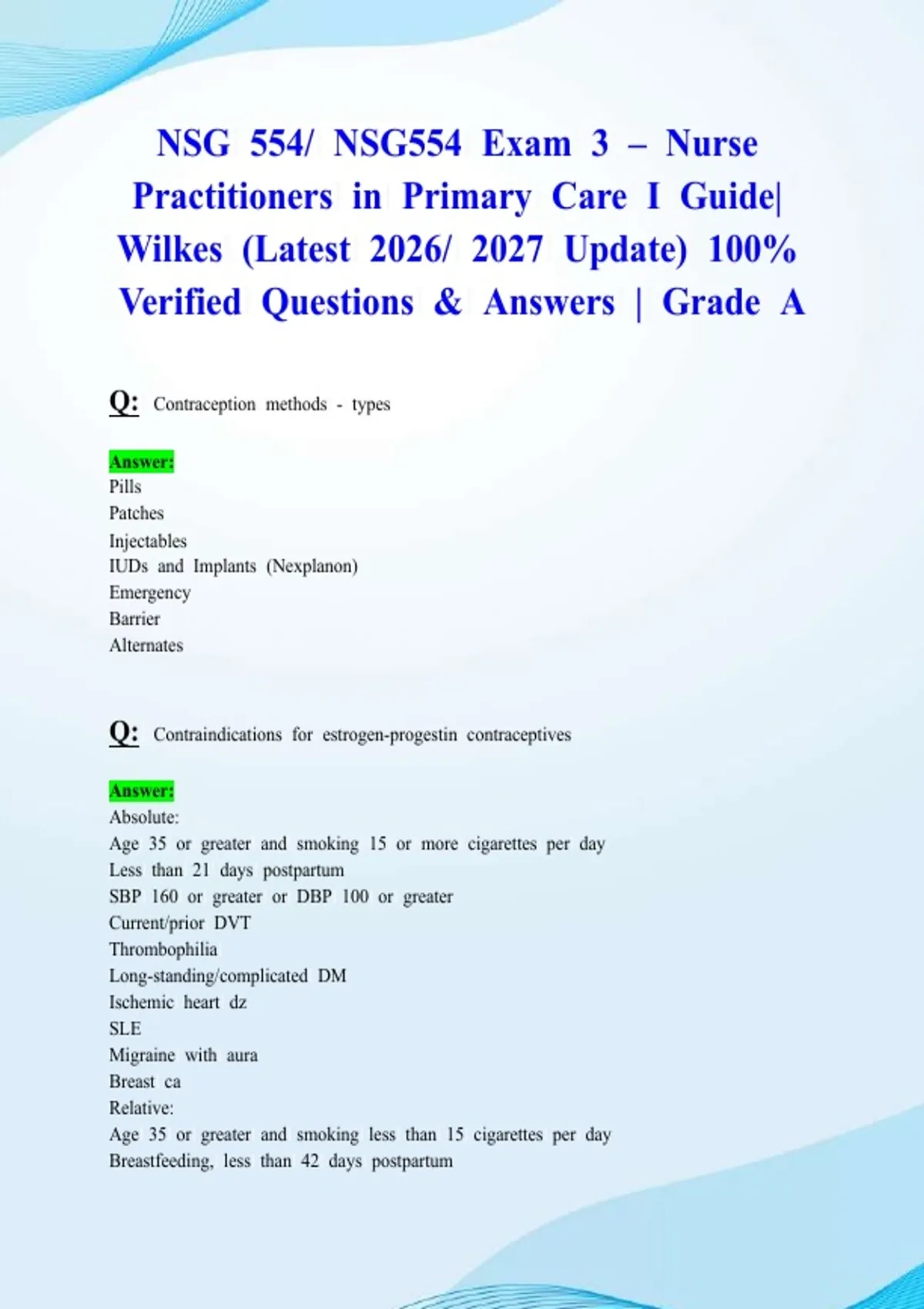 NSG 554/ NSG554 Exam 3 – Nurse Practitioners in Primary Care I Guide| Wilkes (Latest 2026/ 2027 Update) 100% Verified Questions & Answers | Grade A

Q: Contraception methods - types

Answer:
Pills
Patches
Injectables
IUDs and Implants (Nexplanon)
Emergency
Barrier
Alternates

Q: Contraindications for estrogen-progestin contraceptives

Answer:
Absolute:
Age 35 or greater and smoking 15 or more cigarettes per day
Less than 21 days postpartum
SBP 160 or greater or DBP 100 or greater
Current/prior DVT
Thrombophilia
Long-standing/complicated DM
Ischemic heart dz
SLE
Migraine with aura
Breast ca
Relative:
Age 35 or greater and smoking less than 15 cigarettes per day
Breastfeeding, less than 42 days postpartum